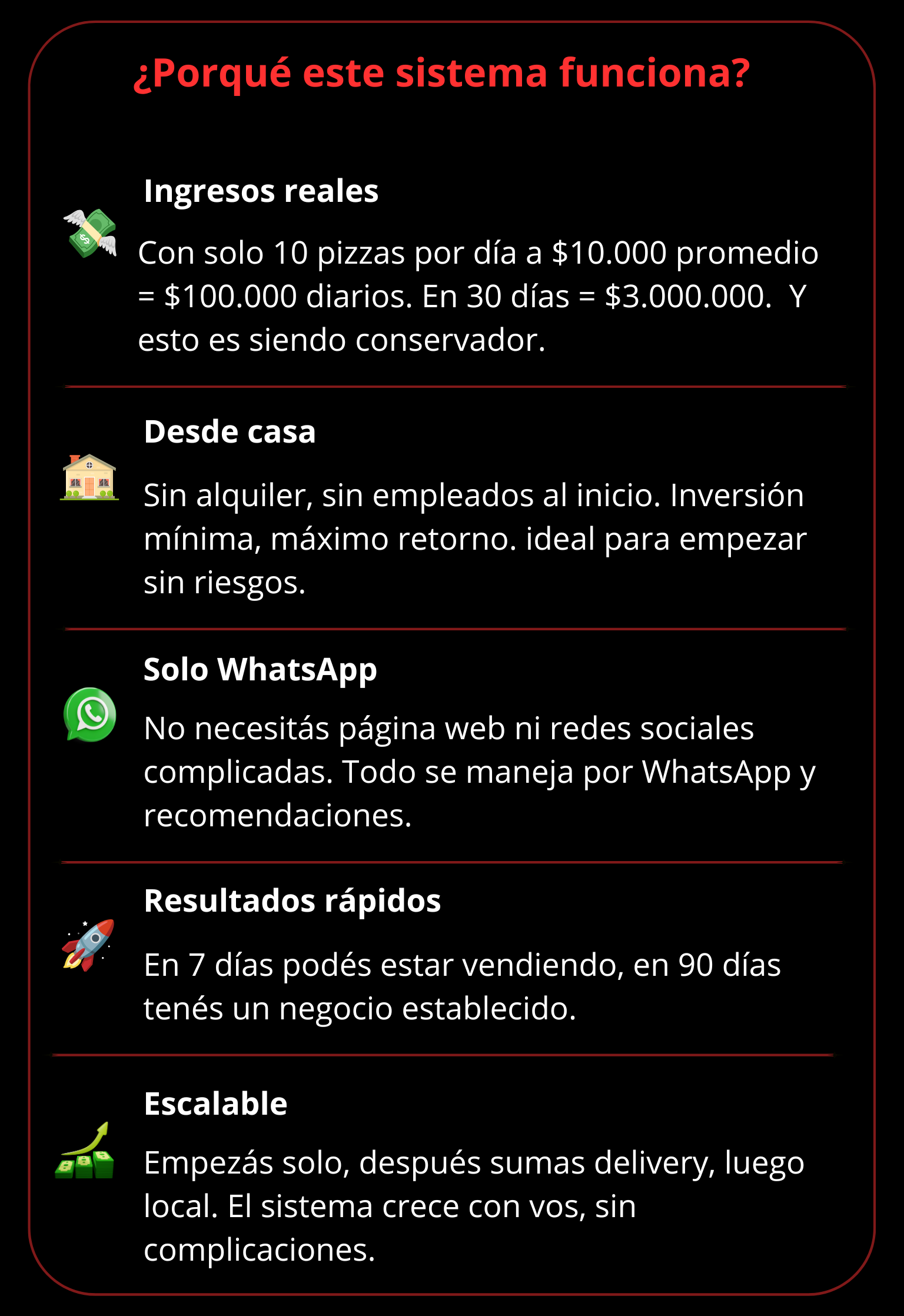 ¿Porqué este sistema funciona?

Ingresos reales

Con solo 10 pizzas por día a \$10.000 promedio = \$100.000 diarios. En 30 días = \$3.000.000.  Y esto es siendo conservador.

Desde casa

Sin alquiler, sin empleados al inicio. Inversión mínima, máximo retorno. ideal para empezar sin riesgos.

Solo WhatsApp

No necesitás página web ni redes sociales complicadas. Todo se maneja por WhatsApp y recomendaciones.

Resultados rápidos

En 7 días podés estar vendiendo, en 90 días tenés un negocio establecido.

Escalable

Empezás solo, después sumas delivery, luego local. El sistema crece con vos, sin complicaciones.